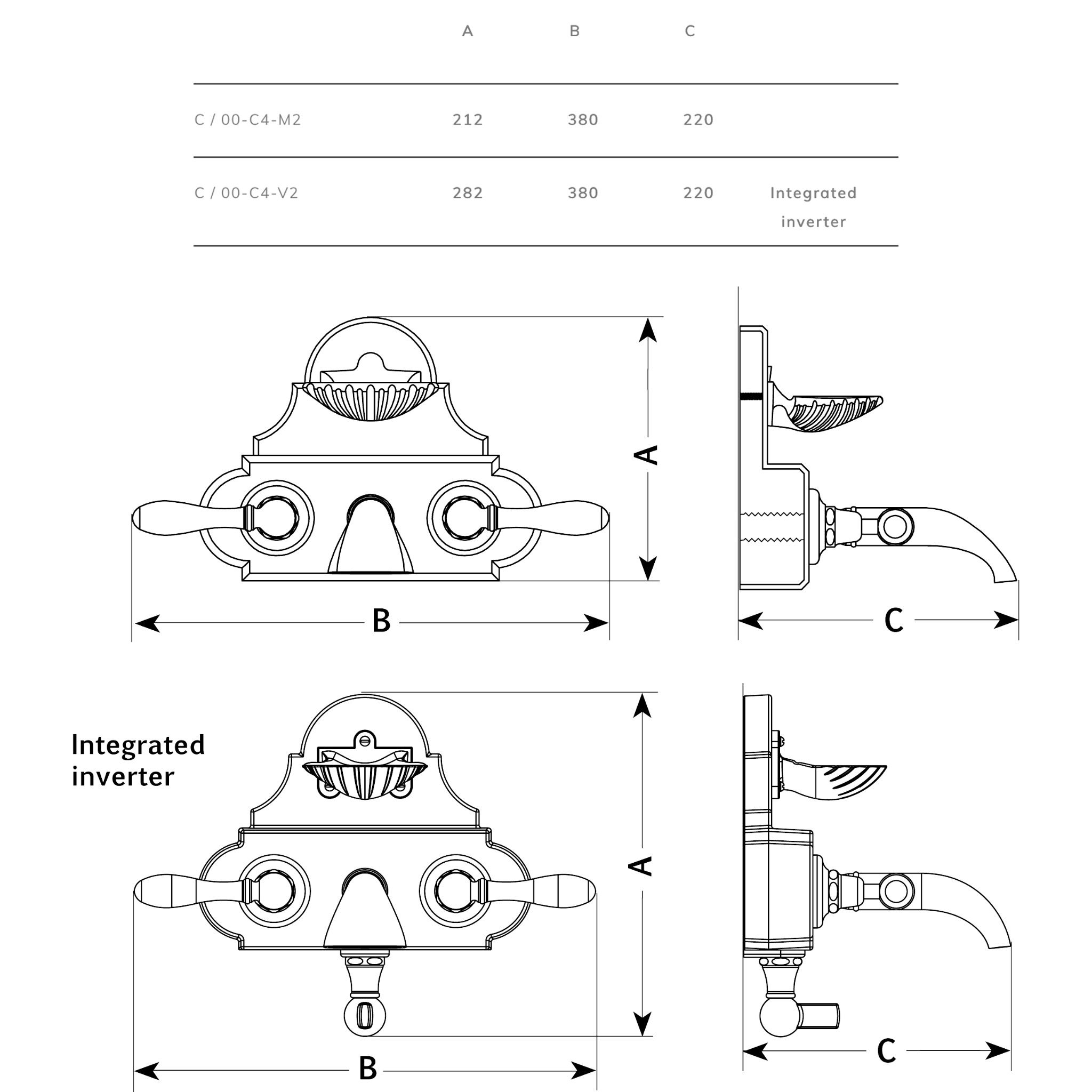 | | A | B | C | |
|---|---|---|---|---|
| C / 00-C4-M2 | 212 | 380 | 220 | |
| C / 00-C4-V2 | 282 | 380 | 220 | Integrated inverter |

A

B

C

Integrated inverter

A

B

C